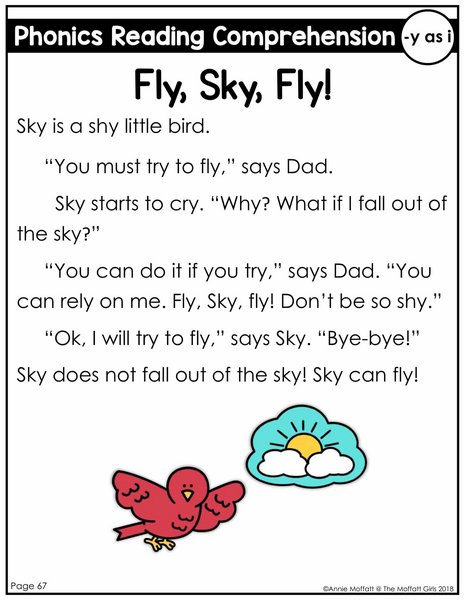 Phonics Reading Comprehension -y as i

Fly, Sky, Fly!

Sky is a shy little bird.

"You must try to fly," says Dad.

Sky starts to cry. "Why? What if I fall out of the sky?"

"You can do it if you try," says Dad. "You can rely on me. Fly, Sky, fly! Don't be so shy."

"Ok, I will try to fly," says Sky. "Bye-bye!"

Sky does not fall out of the sky! Sky can fly!

Page 67

©Annie Moffatt @ The Moffatt Girls 2018